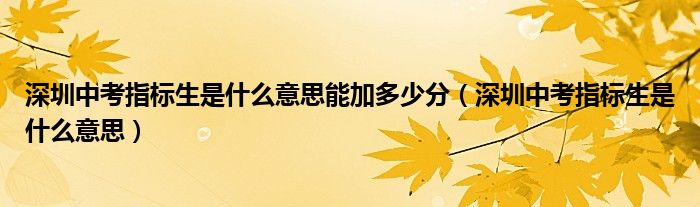 深圳中考指标生是什么意思能加多少分（深圳中考指标生是什么意思）